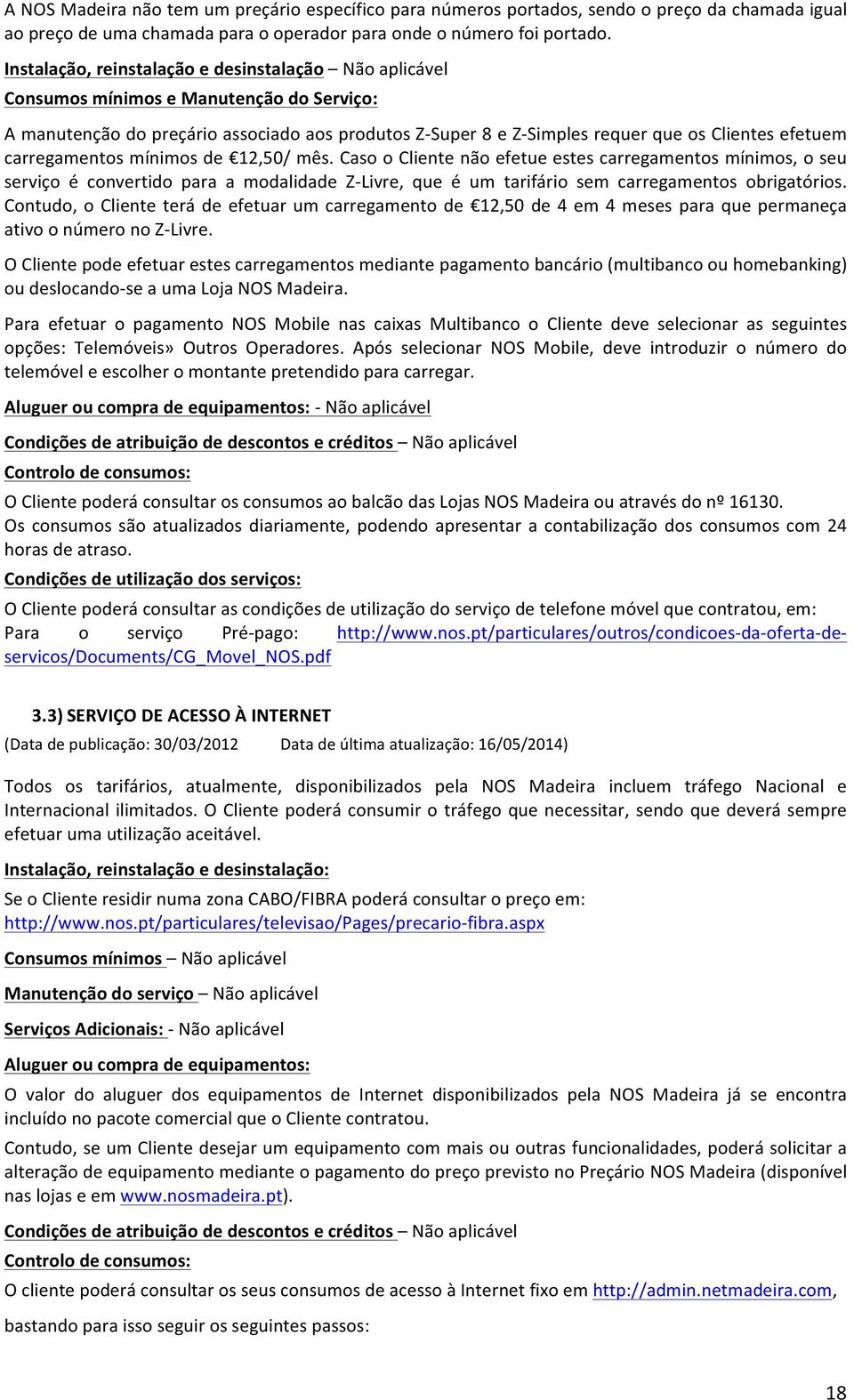 A NOS Madeira não tem um preçário específico para números portados, sendo o preço da chamada igual ao preço de uma chamada para o operador para onde o número foi portado.

Instalação, reinstalação e desinstalação – Não aplicável

Consumos mínimos e Manutenção do Serviço:

A manutenção do preçário associado aos produtos Z-Super 8 e Z-Simples requer que os Clientes efetuem carregamentos mínimos de €12,50/ mês. Caso o Cliente não efetue estes carregamentos mínimos, o seu serviço é convertido para a modalidade Z-Livre, que é um tarifário sem carregamentos obrigatórios. Contudo, o Cliente terá de efetuar um carregamento de €12,50 de 4 em 4 meses para que permaneça ativo o número no Z-Livre.

O Cliente pode efetuar estes carregamentos mediante pagamento bancário (multibanco ou homebanking) ou deslocando-se a uma Loja NOS Madeira.

Para efetuar o pagamento NOS Mobile nas caixas Multibanco o Cliente deve selecionar as seguintes opções: Telemóveis» Outros Operadores. Após selecionar NOS Mobile, deve introduzir o número do telemóvel e escolher o montante pretendido para carregar.

Aluguer ou compra de equipamentos: - Não aplicável

Condições de atribuição de descontos e créditos – Não aplicável

Controlo de consumos:

O Cliente poderá consultar os consumos ao balcão das Lojas NOS Madeira ou através do nº 16130.
Os consumos são atualizados diariamente, podendo apresentar a contabilização dos consumos com 24 horas de atraso.

Condições de utilização dos serviços:

O Cliente poderá consultar as condições de utilização do serviço de telefone móvel que contratou, em:
Para o serviço Pré-pago: http://www.nos.pt/particulares/outros/condicoes-da-oferta-de-servicos/Documents/CG_Movel_NOS.pdf

3.3) SERVIÇO DE ACESSO À INTERNET

(Data de publicação: 30/03/2012 Data de última atualização: 16/05/2014)

Todos os tarifários, atualmente, disponibilizados pela NOS Madeira incluem tráfego Nacional e Internacional ilimitados. O Cliente poderá consumir o tráfego que necessitar, sendo que deverá sempre efetuar uma utilização aceitável.

Instalação, reinstalação e desinstalação:

Se o Cliente residir numa zona CABO/FIBRA poderá consultar o preço em:
http://www.nos.pt/particulares/televisao/Pages/precario-fibra.aspx

Consumos mínimos – Não aplicável

Manutenção do serviço – Não aplicável

Serviços Adicionais: - Não aplicável

Aluguer ou compra de equipamentos:

O valor do aluguer dos equipamentos de Internet disponibilizados pela NOS Madeira já se encontra incluído no pacote comercial que o Cliente contratou.

Contudo, se um Cliente desejar um equipamento com mais ou outras funcionalidades, poderá solicitar a alteração de equipamento mediante o pagamento do preço previsto no Preçário NOS Madeira (disponível nas lojas e em www.nosmadeira.pt).

Condições de atribuição de descontos e créditos – Não aplicável

Controlo de consumos:

O cliente poderá consultar os seus consumos de acesso à Internet fixo em http://admin.netmadeira.com, bastando para isso seguir os seguintes passos:

18